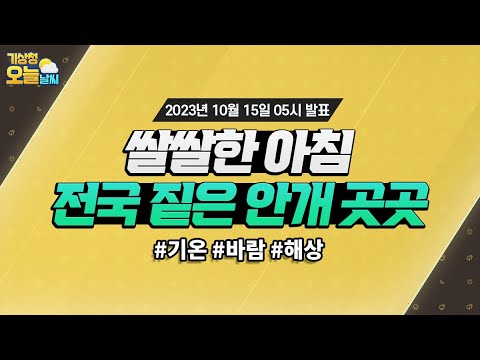 기상청 오늘 날씨

2023년 10월 15일 05시 발표

쌀쌀한 아침
전국 짙은 안개 곳곳

#기온 #바람 #해상